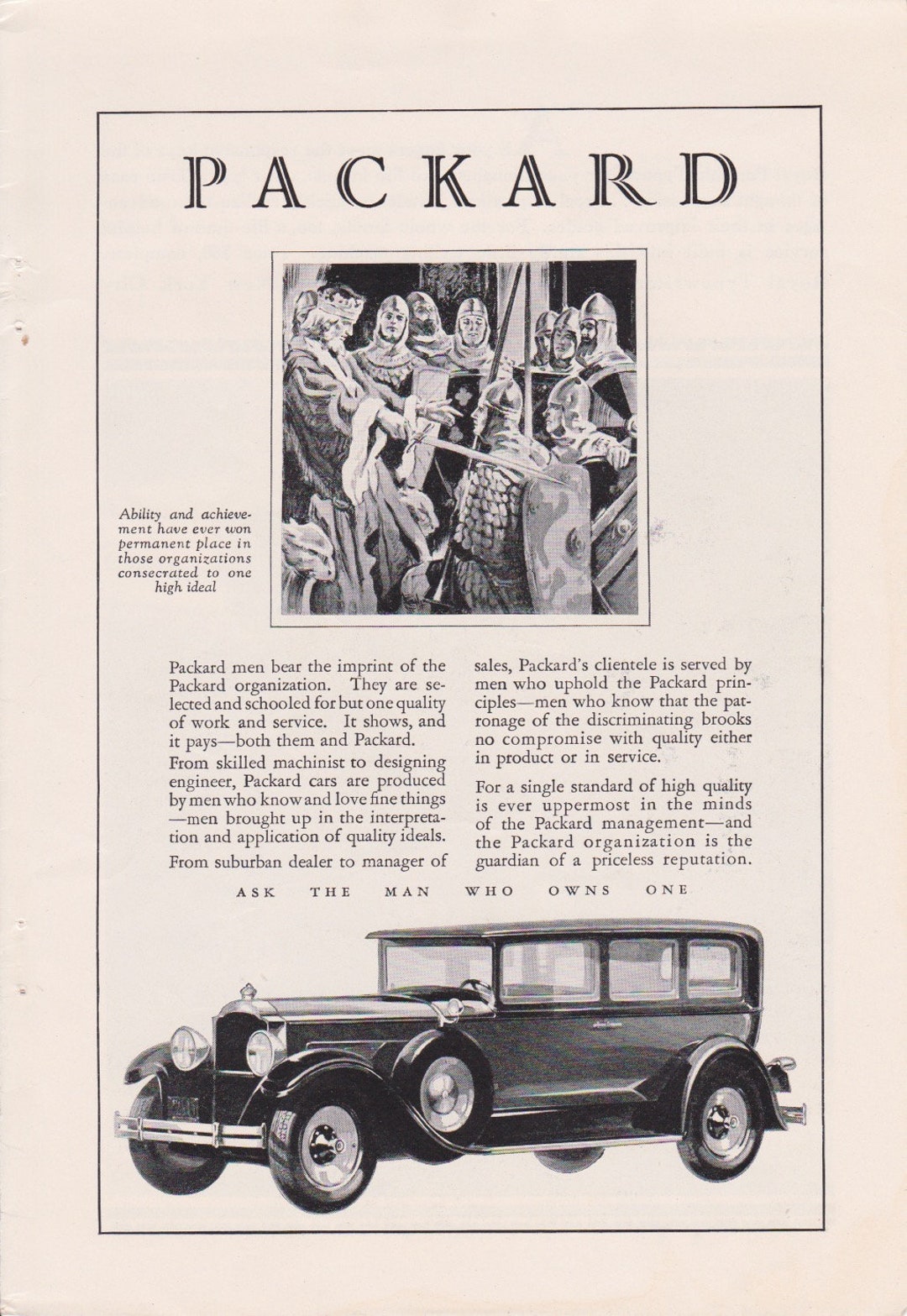 PACKARD

Ability and achievement have ever won permanent place in those organizations consecrated to one high ideal

Packard men bear the imprint of the Packard organization. They are selected and schooled for but one quality of work and service. It shows, and it pays—both them and Packard.

From skilled machinist to designing engineer, Packard cars are produced by men who know and love fine things—men brought up in the interpretation and application of quality ideals.

From suburban dealer to manager of sales, Packard's clientele is served by men who uphold the Packard principles—men who know that the patronage of the discriminating brooks no compromise with quality either in product or in service.

For a single standard of high quality is ever uppermost in the minds of the Packard management—and the Packard organization is the guardian of a priceless reputation.

ASK THE MAN WHO OWNS ONE